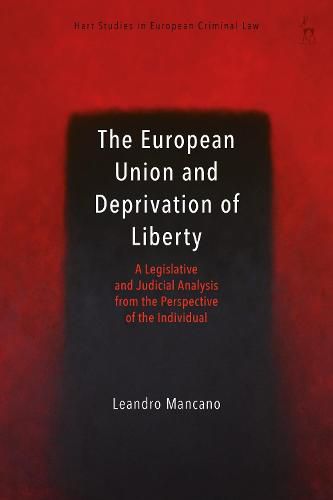 Hart Studies in European Criminal Law

The European Union and Deprivation of Liberty

A Legislative and Judicial Analysis from the Perspective of the Individual

Leandro Mancano